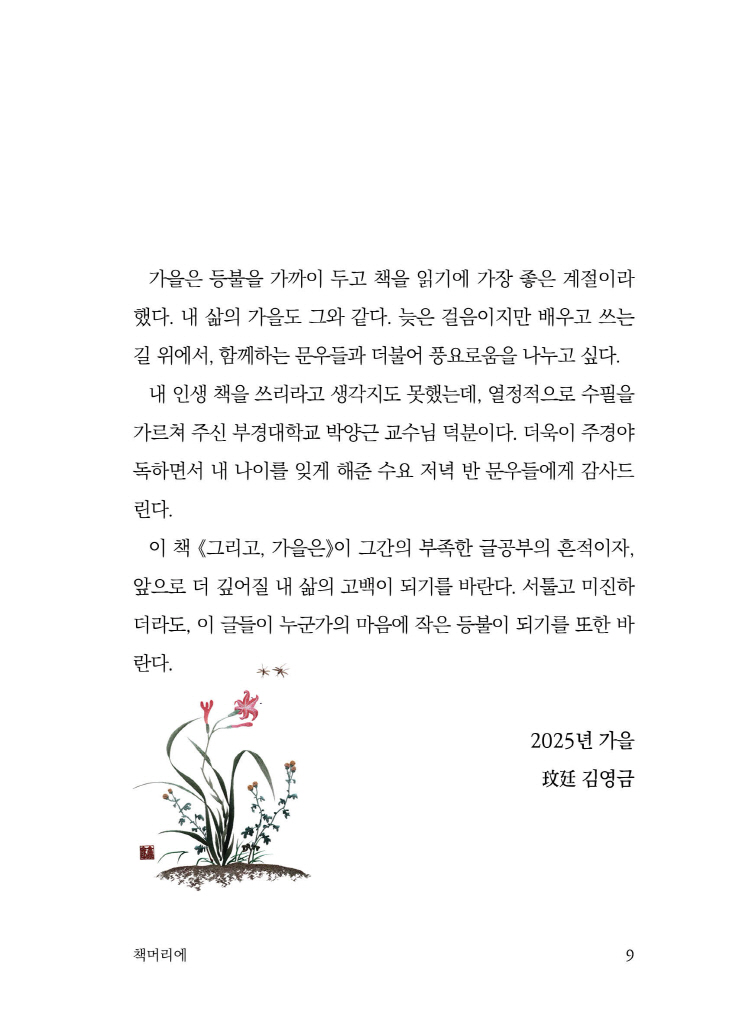 가을은 등불을 가까이 두고 책을 읽기에 가장 좋은 계절이라 했다. 내 삶의 가을도 그와 같다. 늦은 걸음이지만 배우고 쓰는 길 위에서, 함께하는 문우들과 더불어 풍요로움을 나누고 싶다.

내 인생 책을 쓰리라고 생각지도 못했는데, 열정적으로 수필을 가르쳐 주신 부경대학교 박양근 교수님 덕분이다. 더욱이 주경야독하면서 내 나이를 잊게 해준 수요 저녁 반 문우들에게 감사드린다.

이 책 《그리고, 가을은》이 그간의 부족한 글공부의 흔적이자, 앞으로 더 깊어질 내 삶의 고백이 되기를 바란다. 서툴고 미진하더라도, 이 글들이 누군가의 마음에 작은 등불이 되기를 또한 바란다.

2025년 가을
玟廷 김영금

책머리에 9